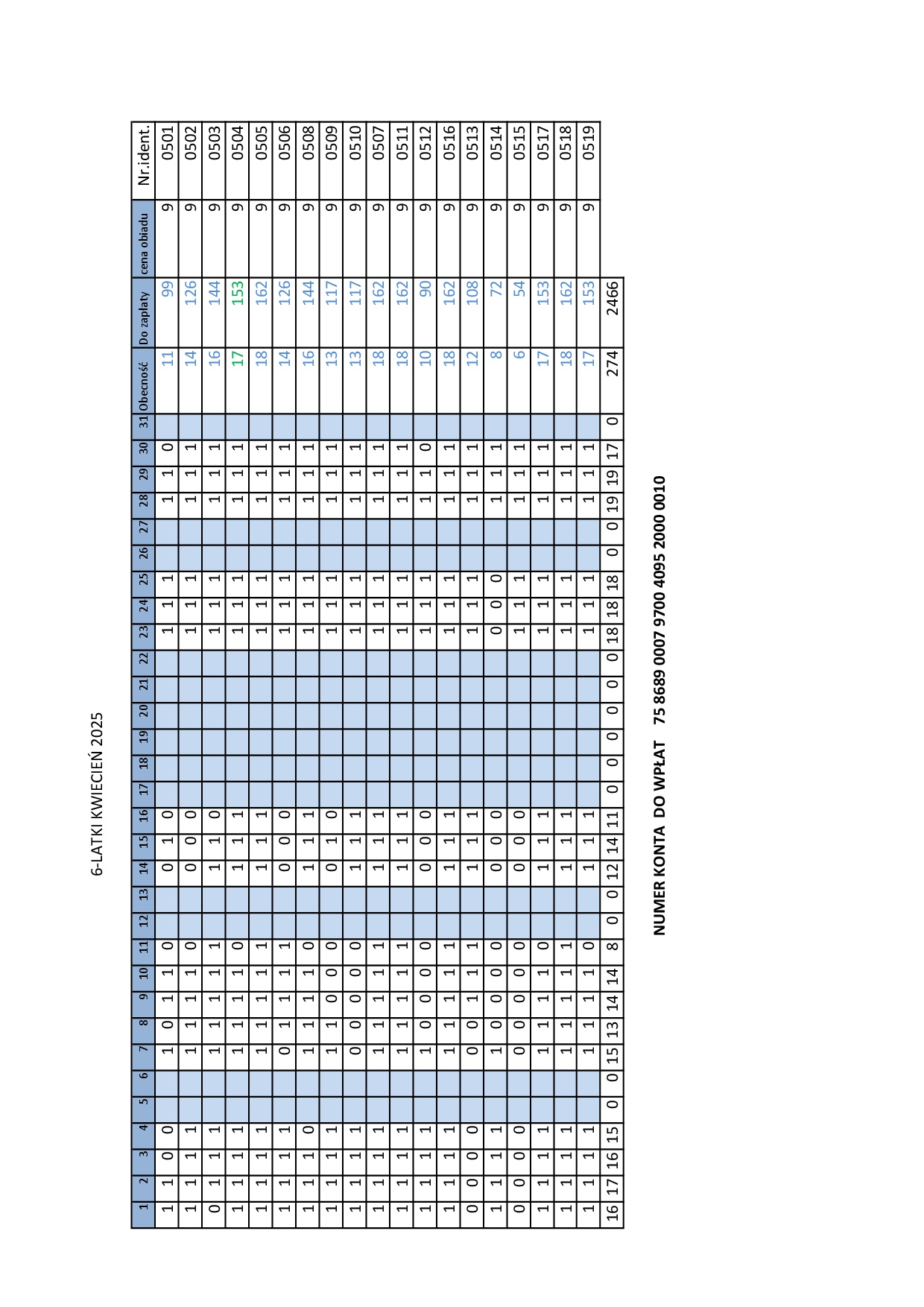 6-LATKI KWIECIEŃ 2025

| 1 | 2 | 3 | 4 | 5 | 6 | 7 | 8 | 9 | 10 | 11 | 12 | 13 | 14 | 15 | 16 | 17 | 18 | 19 | 20 | 21 | 22 | 23 | 24 | 25 | 26 | 27 | 28 | 29 | 30 | 31 | Obecność | Do zapłaty | cena obiadu | Nr.ident. |
|---|---|---|---|---|---|---|---|---|---|---|---|---|---|---|---|---|---|---|---|---|---|---|---|---|---|---|---|---|---|---|---|---|---|---|
| 1 | 1 | 0 | 0 | | | 1 | 0 | 1 | 1 | 0 | | | 0 | 1 | 0 | | | | | | | 1 | 1 | 1 | | | 1 | 1 | 0 | | 11 | 99 | 9 | 0501 |
| 1 | 1 | 1 | 1 | | | 1 | 1 | 1 | 1 | 0 | | | 0 | 0 | 0 | | | | | | | 1 | 1 | 1 | | | 1 | 1 | 1 | | 14 | 126 | 9 | 0502 |
| 0 | 1 | 1 | 1 | | | 1 | 1 | 1 | 1 | 1 | | | 1 | 1 | 0 | | | | | | | 1 | 1 | 1 | | | 1 | 1 | 1 | | 16 | 144 | 9 | 0503 |
| 1 | 1 | 1 | 1 | | | 1 | 1 | 1 | 1 | 0 | | | 1 | 1 | 1 | | | | | | | 1 | 1 | 1 | | | 1 | 1 | 1 | | 17 | 153 | 9 | 0504 |
| 1 | 1 | 1 | 1 | | | 1 | 1 | 1 | 1 | 1 | | | 1 | 1 | 1 | | | | | | | 1 | 1 | 1 | | | 1 | 1 | 1 | | 18 | 162 | 9 | 0505 |
| 1 | 1 | 1 | 1 | | | 0 | 1 | 1 | 1 | 1 | | | 0 | 0 | 0 | | | | | | | 1 | 1 | 1 | | | 1 | 1 | 1 | | 14 | 126 | 9 | 0506 |
| 1 | 1 | 1 | 0 | | | 1 | 1 | 1 | 1 | 0 | | | 1 | 1 | 1 | | | | | | | 1 | 1 | 1 | | | 1 | 1 | 1 | | 16 | 144 | 9 | 0508 |
| 1 | 1 | 1 | 1 | | | 1 | 1 | 0 | 0 | 0 | | | 0 | 1 | 0 | | | | | | | 1 | 1 | 1 | | | 1 | 1 | 1 | | 13 | 117 | 9 | 0509 |
| 1 | 1 | 1 | 1 | | | 0 | 0 | 0 | 0 | 0 | | | 1 | 1 | 1 | | | | | | | 1 | 1 | 1 | | | 1 | 1 | 1 | | 13 | 117 | 9 | 0510 |
| 1 | 1 | 1 | 1 | | | 1 | 1 | 1 | 1 | 1 | | | 1 | 1 | 1 | | | | | | | 1 | 1 | 1 | | | 1 | 1 | 1 | | 18 | 162 | 9 | 0507 |
| 1 | 1 | 1 | 1 | | | 1 | 1 | 1 | 1 | 1 | | | 1 | 1 | 1 | | | | | | | 1 | 1 | 1 | | | 1 | 1 | 1 | | 18 | 162 | 9 | 0511 |
| 1 | 1 | 1 | 1 | | | 1 | 0 | 0 | 0 | 0 | | | 0 | 0 | 0 | | | | | | | 1 | 1 | 1 | | | 1 | 1 | 0 | | 10 | 90 | 9 | 0512 |
| 1 | 1 | 1 | 1 | | | 1 | 1 | 1 | 1 | 1 | | | 1 | 1 | 1 | | | | | | | 1 | 1 | 1 | | | 1 | 1 | 1 | | 18 | 162 | 9 | 0516 |
| 0 | 0 | 0 | 0 | | | 0 | 0 | 1 | 1 | 1 | | | 1 | 1 | 1 | | | | | | | 1 | 1 | 1 | | | 1 | 1 | 1 | | 12 | 108 | 9 | 0513 |
| 1 | 1 | 1 | 1 | | | 1 | 0 | 0 | 0 | 0 | | | 0 | 0 | 0 | | | | | | | 0 | 0 | 0 | | | 1 | 1 | 1 | | 8 | 72 | 9 | 0514 |
| 0 | 0 | 0 | 0 | | | 0 | 0 | 0 | 0 | 0 | | | 0 | 0 | 0 | | | | | | | 1 | 1 | 1 | | | 1 | 1 | 1 | | 6 | 54 | 9 | 0515 |
| 1 | 1 | 1 | 1 | | | 1 | 1 | 1 | 1 | 0 | | | 1 | 1 | 1 | | | | | | | 1 | 1 | 1 | | | 1 | 1 | 1 | | 17 | 153 | 9 | 0517 |
| 1 | 1 | 1 | 1 | | | 1 | 1 | 1 | 1 | 1 | | | 1 | 1 | 1 | | | | | | | 1 | 1 | 1 | | | 1 | 1 | 1 | | 18 | 162 | 9 | 0518 |
| 1 | 1 | 1 | 1 | | | 1 | 1 | 1 | 1 | 0 | | | 1 | 1 | 1 | | | | | | | 1 | 1 | 1 | | | 1 | 1 | 1 | | 17 | 153 | 9 | 0519 |
| 16 | 17 | 16 | 15 | 0 | 0 | 15 | 13 | 14 | 14 | 8 | 0 | 0 | 12 | 14 | 11 | 0 | 0 | 0 | 0 | 0 | 0 | 18 | 18 | 18 | 0 | 0 | 19 | 19 | 17 | 0 | 274 | 2466 | | |

NUMER KONTA DO WPŁAT 75 8689 0007 9700 4095 2000 0010